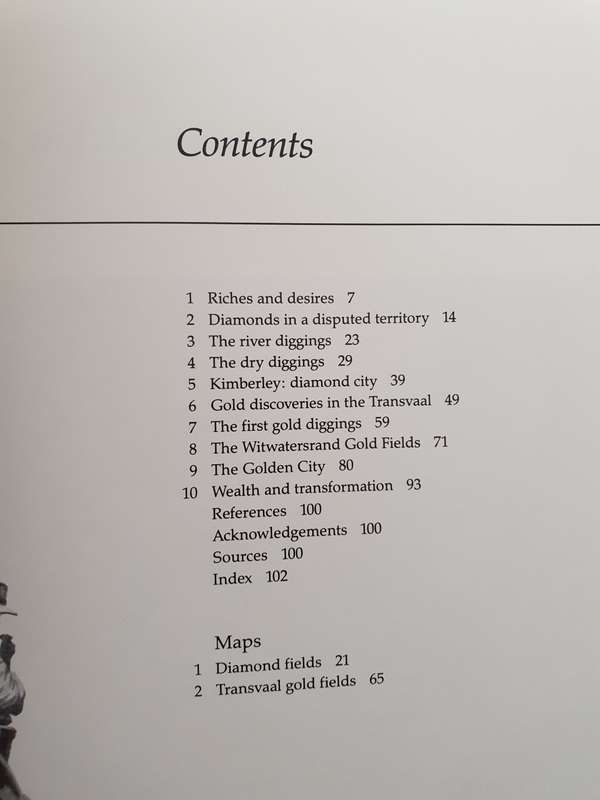 Contents

1 Riches and desires 7
2 Diamonds in a disputed territory 14
3 The river diggings 23
4 The dry diggings 29
5 Kimberley: diamond city 39
6 Gold discoveries in the Transvaal 49
7 The first gold diggings 59
8 The Witwatersrand Gold Fields 71
9 The Golden City 80
10 Wealth and transformation 93
References 100
Acknowledgements 100
Sources 100
Index 102

Maps
1 Diamond fields 21
2 Transvaal gold fields 65